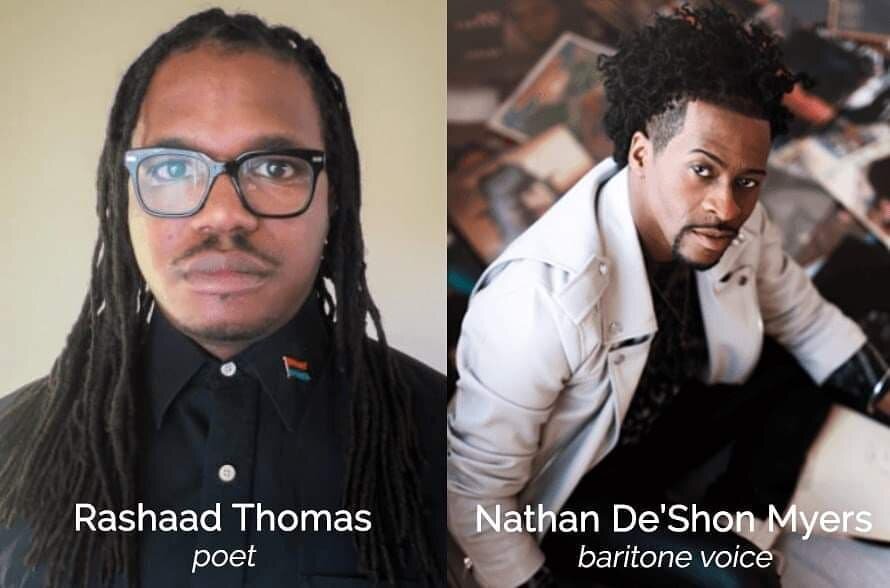 Rashaad Thomas
poet

Nathan De'Shon Myers
baritone voice